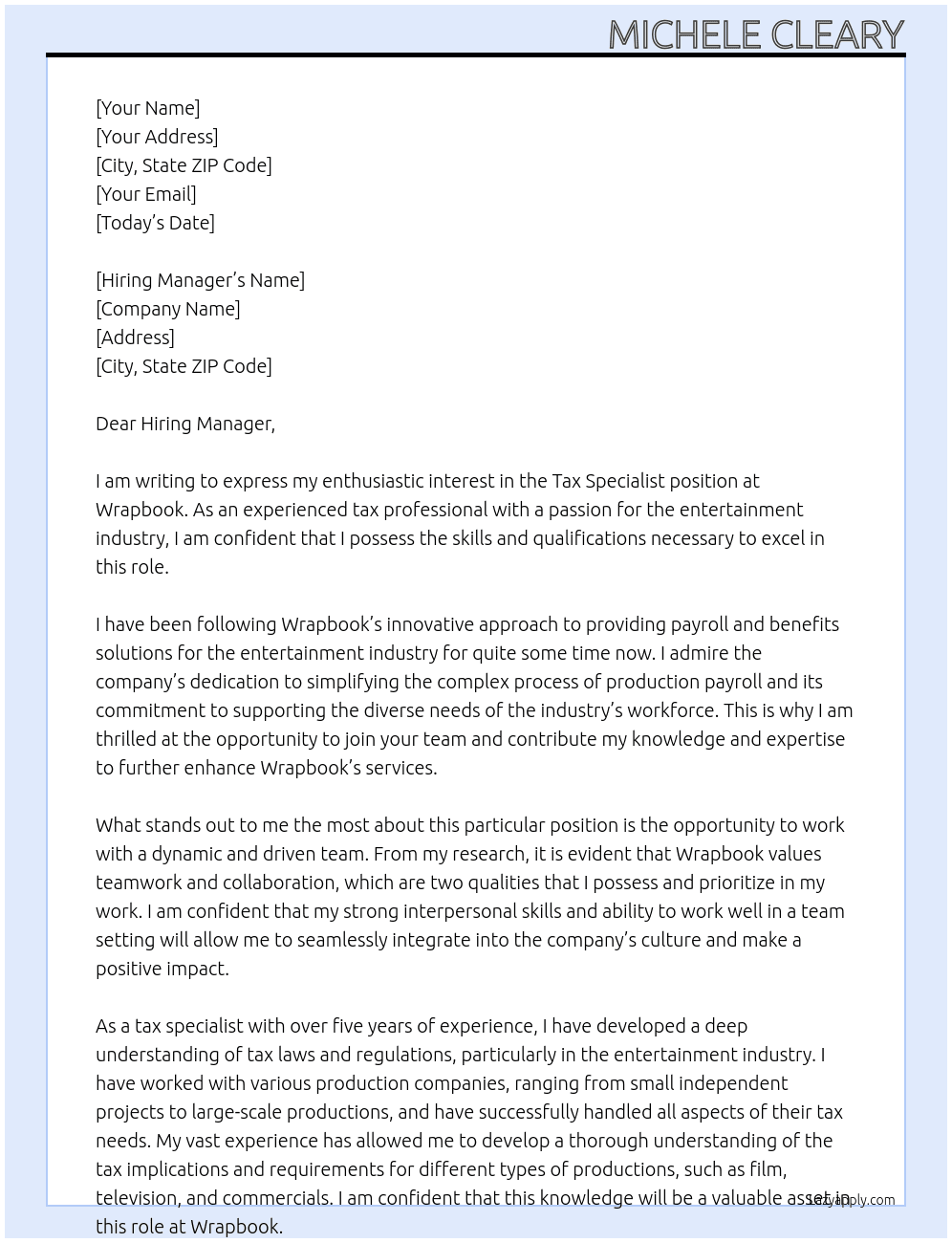 MICHELE CLEARY

[Your Name]
[Your Address]
[City, State ZIP Code]
[Your Email]
[Today's Date]

[Hiring Manager's Name]
[Company Name]
[Address]
[City, State ZIP Code]

Dear Hiring Manager,

I am writing to express my enthusiastic interest in the Tax Specialist position at Wrapbook. As an experienced tax professional with a passion for the entertainment industry, I am confident that I possess the skills and qualifications necessary to excel in this role.

I have been following Wrapbook's innovative approach to providing payroll and benefits solutions for the entertainment industry for quite some time now. I admire the company's dedication to simplifying the complex process of production payroll and its commitment to supporting the diverse needs of the industry's workforce. This is why I am thrilled at the opportunity to join your team and contribute my knowledge and expertise to further enhance Wrapbook's services.

What stands out to me the most about this particular position is the opportunity to work with a dynamic and driven team. From my research, it is evident that Wrapbook values teamwork and collaboration, which are two qualities that I possess and prioritize in my work. I am confident that my strong interpersonal skills and ability to work well in a team setting will allow me to seamlessly integrate into the company's culture and make a positive impact.

As a tax specialist with over five years of experience, I have developed a deep understanding of tax laws and regulations, particularly in the entertainment industry. I have worked with various production companies, ranging from small independent projects to large-scale productions, and have successfully handled all aspects of their tax needs. My vast experience has allowed me to develop a thorough understanding of the tax implications and requirements for different types of productions, such as film, television, and commercials. I am confident that this knowledge will be a valuable asset in this role at Wrapbook.

Lazyapply.com